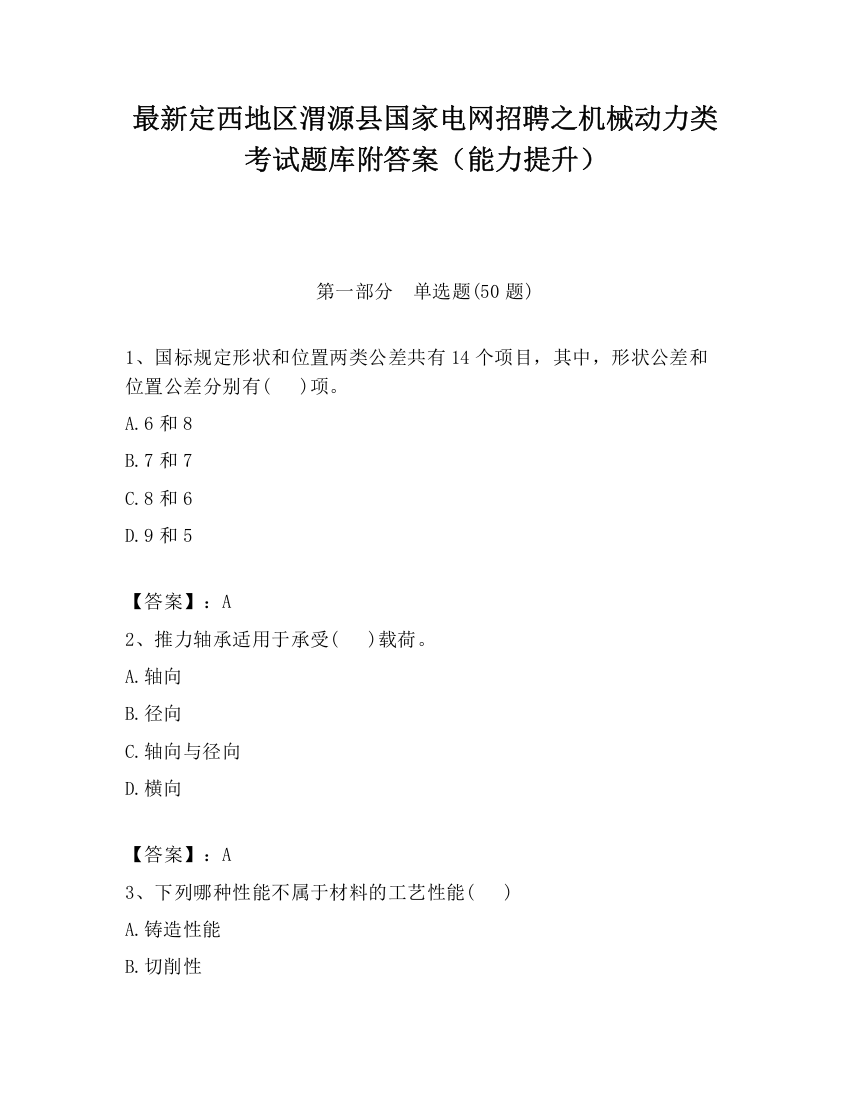 最新定西地区渭源县国家电网招聘之机械动力类考试题库附答案（能力提升）

第一部分　单选题(50 题)

1、国标规定形状和位置两类公差共有 14 个项目，其中，形状公差和位置公差分别有(　　)项。

A.6 和 8

B.7 和 7

C.8 和 6

D.9 和 5

【答案】：A

2、推力轴承适用于承受(　　)载荷。

A.轴向

B.径向

C.轴向与径向

D.横向

【答案】：A

3、下列哪种性能不属于材料的工艺性能(　　)

A.铸造性能

B.切削性